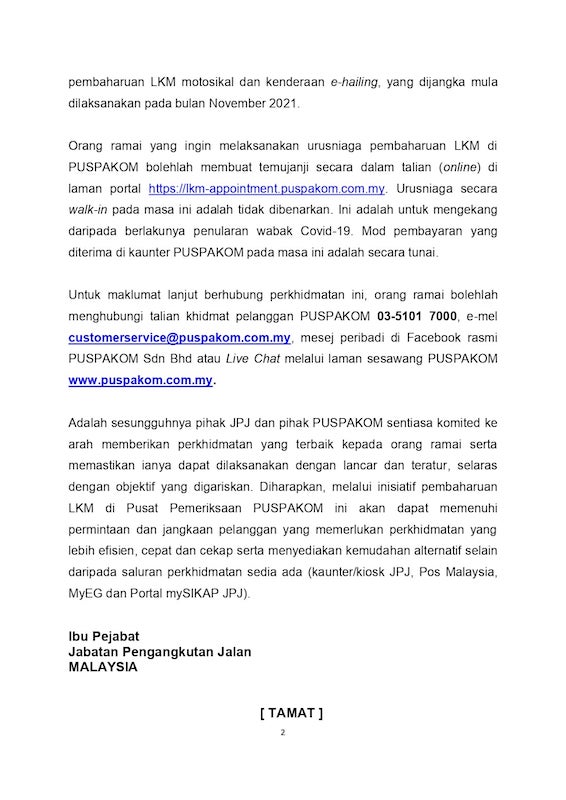 pembaharuan LKM motosikal dan kenderaan e-hailing, yang dijangka mula dilaksanakan pada bulan November 2021.

Orang ramai yang ingin melaksanakan urusniaga pembaharuan LKM di PUSPAKOM bolehlah membuat temujanji secara dalam talian (online) di laman portal https://lkm-appointment.puspakom.com.my. Urusniaga secara walk-in pada masa ini adalah tidak dibenarkan. Ini adalah untuk mengekang daripada berlakunya penularan wabak Covid-19. Mod pembayaran yang diterima di kaunter PUSPAKOM pada masa ini adalah secara tunai.

Untuk maklumat lanjut berhubung perkhidmatan ini, orang ramai bolehlah menghubungi talian khidmat pelanggan PUSPAKOM 03-5101 7000, e-mel customerservice@puspakom.com.my, mesej peribadi di Facebook rasmi PUSPAKOM Sdn Bhd atau Live Chat melalui laman sesawang PUSPAKOM www.puspakom.com.my.

Adalah sesungguhnya pihak JPJ dan pihak PUSPAKOM sentiasa komited ke arah memberikan perkhidmatan yang terbaik kepada orang ramai serta memastikan ianya dapat dilaksanakan dengan lancar dan teratur, selaras dengan objektif yang digariskan. Diharapkan, melalui inisiatif pembaharuan LKM di Pusat Pemeriksaan PUSPAKOM ini akan dapat memenuhi permintaan dan jangkaan pelanggan yang memerlukan perkhidmatan yang lebih efisien, cepat dan cekap serta menyediakan kemudahan alternatif selain daripada saluran perkhidmatan sedia ada (kaunter/kiosk JPJ, Pos Malaysia, MyEG dan Portal mySIKAP JPJ).

Ibu Pejabat
Jabatan Pengangkutan Jalan
MALAYSIA

[ TAMAT ]

2